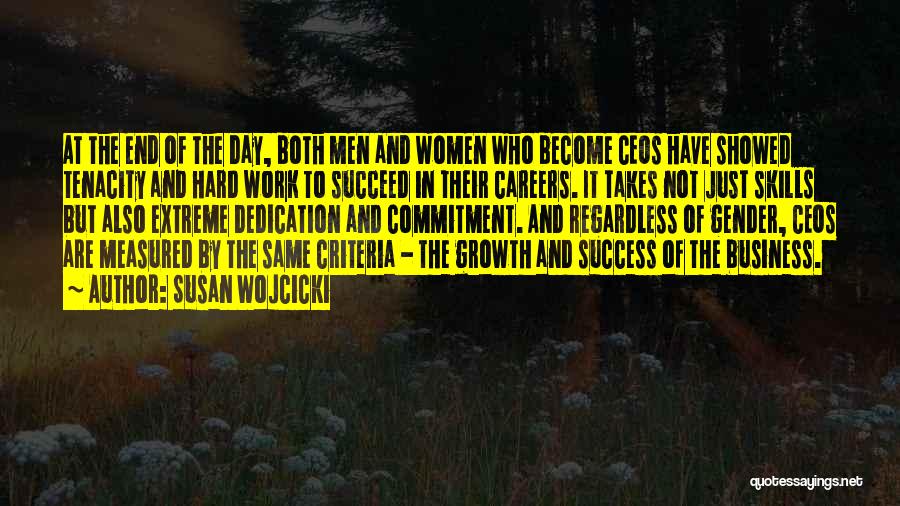 AT THE END OF THE DAY, BOTH MEN AND WOMEN WHO BECOME CEOS HAVE SHOWED TENACITY AND HARD WORK TO SUCCEED IN THEIR CAREERS. IT TAKES NOT JUST SKILLS BUT ALSO EXTREME DEDICATION AND COMMITMENT. AND REGARDLESS OF GENDER, CEOS ARE MEASURED BY THE SAME CRITERIA - THE GROWTH AND SUCCESS OF THE BUSINESS.
~ AUTHOR: SUSAN WOJCICKI

quotessayings.net